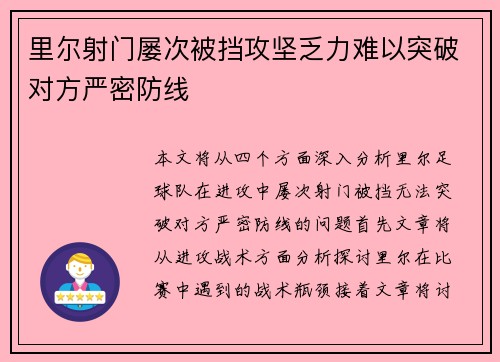 里尔射门屡次被挡攻坚乏力难以突破对方严密防线

本文将从四个方面深入分析里尔足球队在进攻中屡次射门被挡无法突破对方严密防线的问题首先文章将从进攻战术方面分析探讨里尔在比赛中遇到的战术瓶颈接着文章将讨